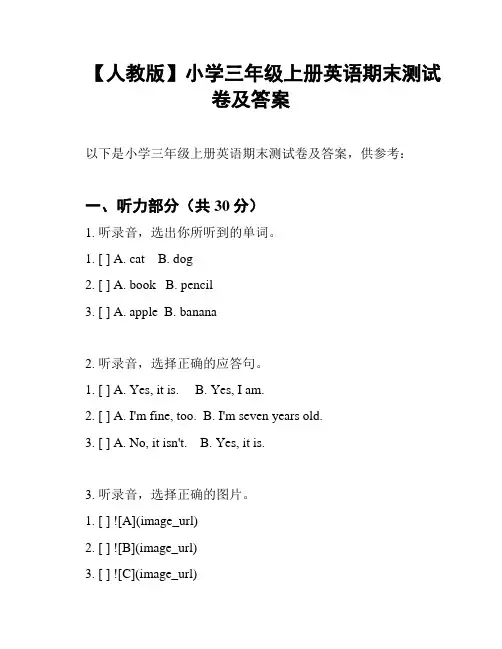 【人教版】小学三年级上册英语期末测试卷及答案

以下是小学三年级上册英语期末测试卷及答案，供参考：

一、听力部分（共 30 分）

1. 听录音，选出你所听到的单词。

1. [ ] A. cat B. dog

2. [ ] A. book B. pencil

3. [ ] A. apple B. banana

2. 听录音，选择正确的应答句。

1. [ ] A. Yes, it is. B. Yes, I am.

2. [ ] A. I'm fine, too. B. I'm seven years old.

3. [ ] A. No, it isn't. B. Yes, it is.

3. 听录音，选择正确的图片。

1. [ ] ![A](image_url)

2. [ ] ![B](image_url)

3. [ ] ![C](image_url)